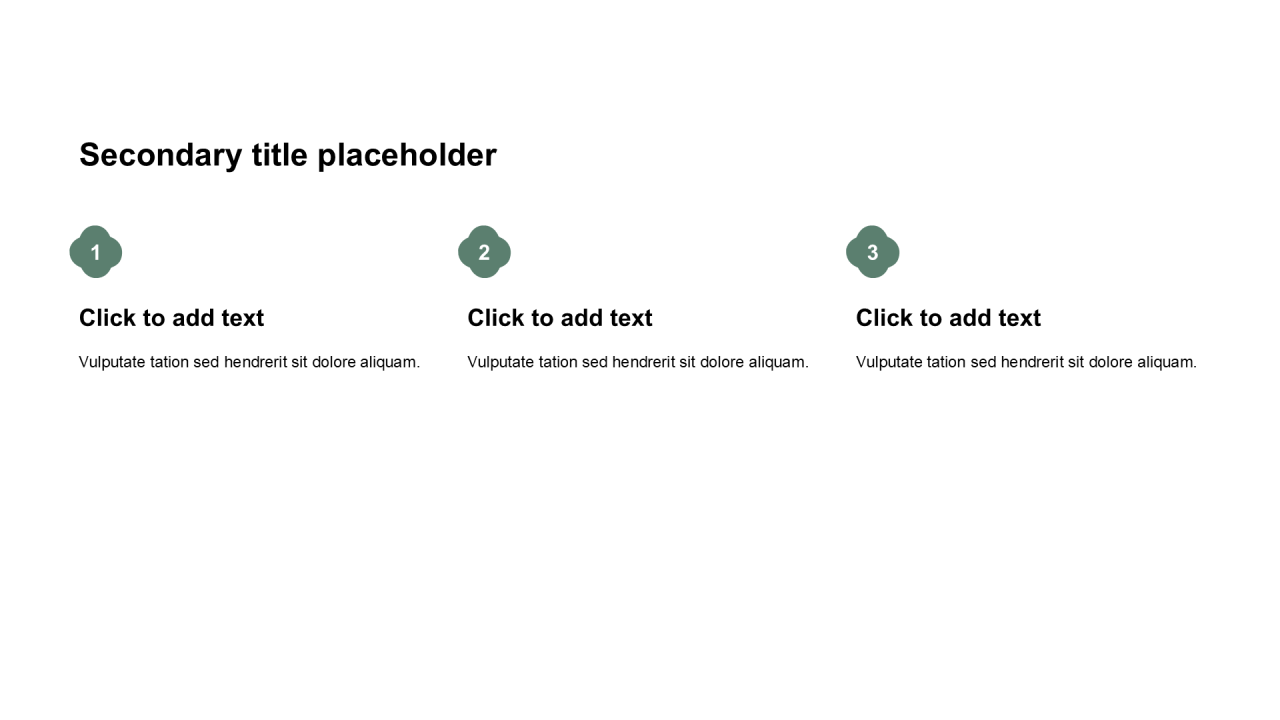 Secondary title placeholder

1

Click to add text

Vulputate tation sed hendrerit sit dolore aliquam.

2

Click to add text

Vulputate tation sed hendrerit sit dolore aliquam.

3

Click to add text

Vulputate tation sed hendrerit sit dolore aliquam.